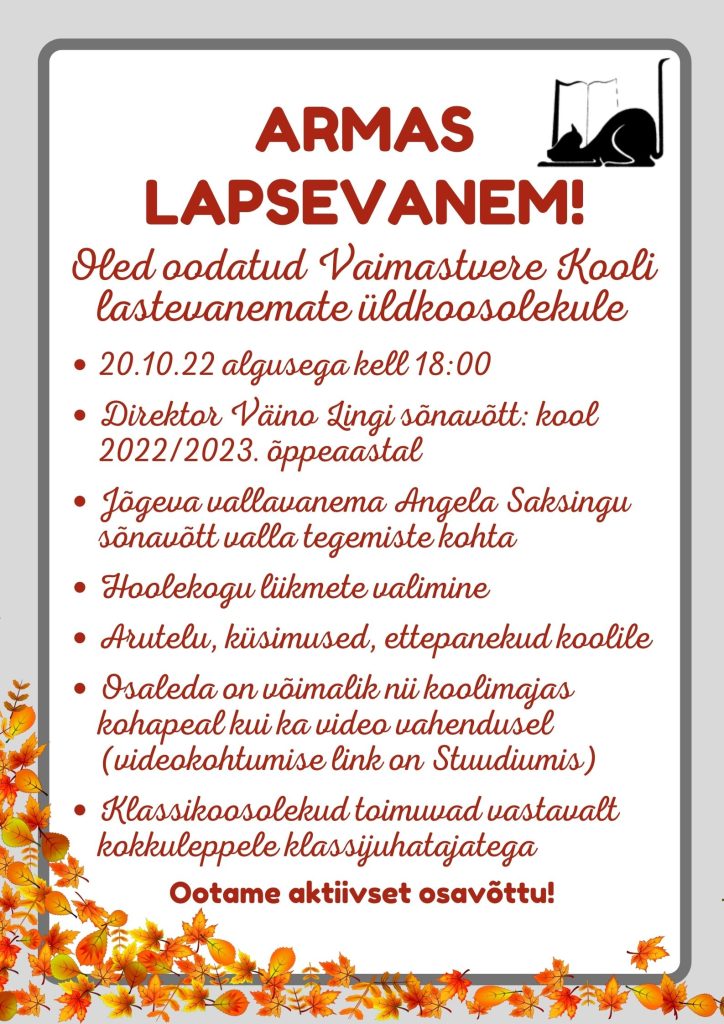 ARMAS LAPSEVANEM!

Oled oodatud Vaimastvere Kooli lastevanemate üldkoosolekule

• 20.10.22 algusega kell 18:00
• Direktor Väino Lingi sõnavõtt: kool 2022/2023. õppeaastal
• Jõgeva vallavanema Angela Saksingu sõnavõtt valla tegemiste kohta
• Hoolekogu liikmete valimine
• Arutelu, küsimused, ettepanekud koolile
• Osaleda on võimalik nii koolimajas kohapeal kui ka video vahendusel (videokohtumise link on Stuudiumis)
• Klassikoosolekud toimuvad vastavalt kokkuleppele klassijuhatajatega

Ootame aktiivset osavõttu!